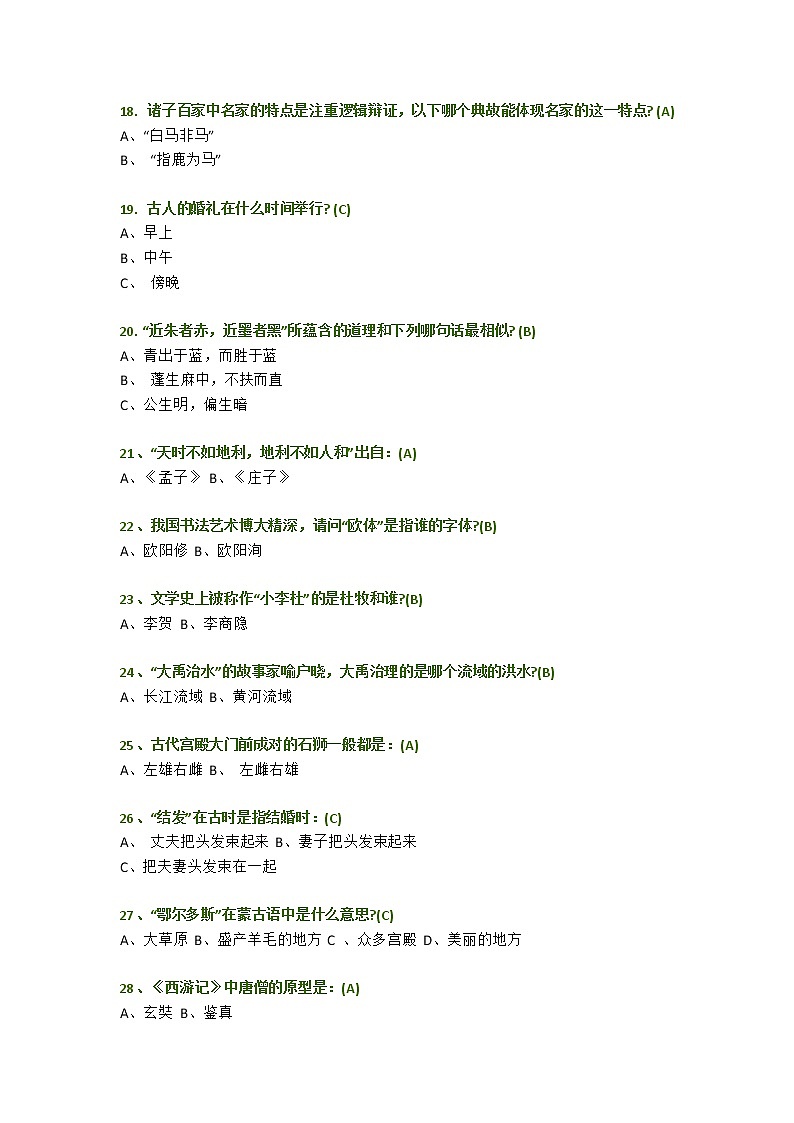 18. 诸子百家中名家的特点是注重逻辑辩证，以下哪个典故能体现名家的这一特点? (A)
A、“白马非马”
B、 “指鹿为马”

19. 古人的婚礼在什么时间举行? (C)
A、早上
B、中午
C、 傍晚

20. “近朱者赤，近墨者黑”所蕴含的道理和下列哪句话最相似? (B)
A、青出于蓝，而胜于蓝
B、 蓬生麻中，不扶而直
C、公生明，偏生暗

21、“天时不如地利，地利不如人和”出自：(A)
A、《孟子》 B、《庄子》

22、我国书法艺术博大精深，请问“欧体”是指谁的字体?(B)
A、欧阳修 B、欧阳洵

23、文学史上被称作“小李杜”的是杜牧和谁?(B)
A、李贺 B、李商隐

24、“大禹治水”的故事家喻户晓，大禹治理的是哪个流域的洪水?(B)
A、长江流域 B、黄河流域

25、古代宫殿大门前成对的石狮一般都是：(A)
A、左雄右雌 B、 左雌右雄

26、“结发”在古时是指结婚时：(C)
A、 丈夫把头发束起来 B、妻子把头发束起来
C、把夫妻头发束在一起

27、“鄂尔多斯”在蒙古语中是什么意思?(C)
A、大草原 B、盛产羊毛的地方 C 、众多宫殿 D、美丽的地方

28、《西游记》中唐僧的原型是：(A)
A、玄奘 B、鉴真